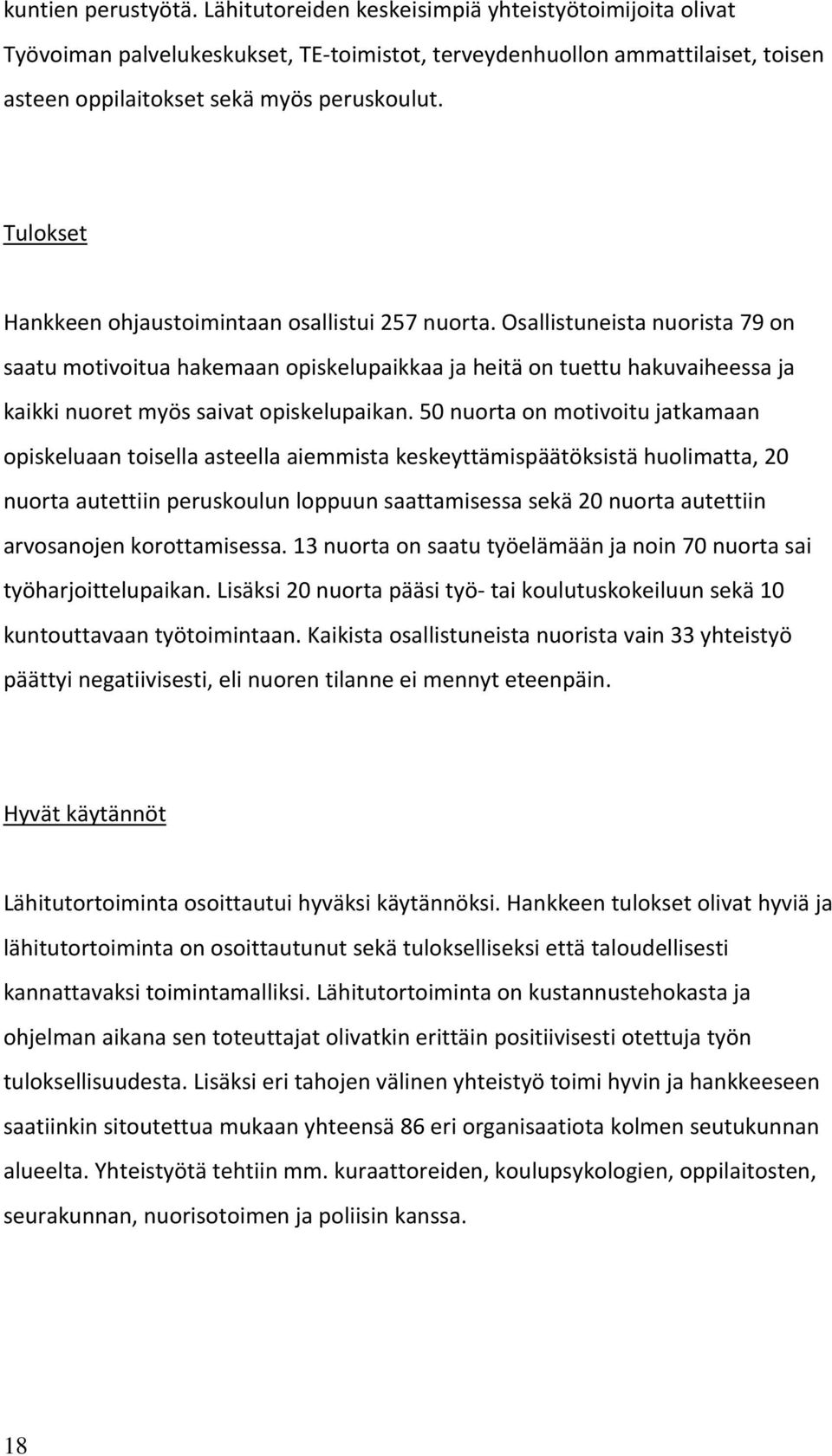 kuntien perustyötä. Lähitutoreiden keskeisimpiä yhteistyötoimijoita olivat Työvoiman palvelukeskukset, TE-toimistot, terveydenhuollon ammattilaiset, toisen asteen oppilaitokset sekä myös peruskoulut.

Tulokset

Hankkeen ohjaustoimintaan osallistui 257 nuorta. Osallistuneista nuorista 79 on saatu motivoitua hakemaan opiskelupaikkaa ja heitä on tuettu hakuvaiheessa ja kaikki nuoret myös saivat opiskelupaikan. 50 nuorta on motivoitu jatkamaan opiskeluaan toisella asteella aiemmista keskeyttämispäätöksistä huolimatta, 20 nuorta autettiin peruskoulun loppuun saattamisessa sekä 20 nuorta autettiin arvosanojen korottamisessa. 13 nuorta on saatu työelämään ja noin 70 nuorta sai työharjoittelupaikan. Lisäksi 20 nuorta pääsi työ- tai koulutuskokeiluun sekä 10 kuntouttavaan työtoimintaan. Kaikista osallistuneista nuorista vain 33 yhteistyö päättyi negatiivisesti, eli nuoren tilanne ei mennyt eteenpäin.

Hyvät käytännöt

Lähitutortoiminta osoittautui hyväksi käytännöksi. Hankkeen tulokset olivat hyviä ja lähitutortoiminta on osoittautunut sekä tulokselliseksi että taloudellisesti kannattavaksi toimintamalliksi. Lähitutortoiminta on kustannustehokasta ja ohjelman aikana sen toteuttajat olivatkin erittäin positiivisesti otettuja työn tuloksellisuudesta. Lisäksi eri tahojen välinen yhteistyö toimi hyvin ja hankkeeseen saatiinkin sitoutettua mukaan yhteensä 86 eri organisaatiota kolmen seutukunnan alueelta. Yhteistyötä tehtiin mm. kuraattoreiden, koulupsykologien, oppilaitosten, seurakunnan, nuorisotoimen ja poliisin kanssa.

18